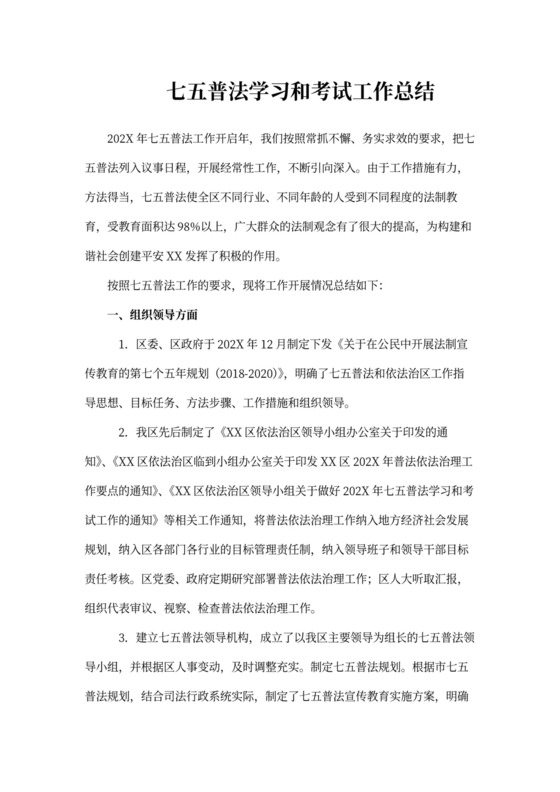 七五普法学习和考试工作总结

202X 年七五普法工作开启年，我们按照常抓不懈、务实求效的要求，把七五普法列入议事日程，开展经常性工作，不断引向深入。由于工作措施有力，方法得当，七五普法使全区不同行业、不同年龄的人受到不同程度的法制教育，受教育面积达 98%以上，广大群众的法制观念有了很大的提高，为构建和谐社会创建平安 XX 发挥了积极的作用。

按照七五普法工作的要求，现将工作开展情况总结如下：

一、组织领导方面

1. 区委、区政府于 202X 年 12 月制定下发《关于在公民中开展法制宣传教育的第七个五年规划（2018-2020）》，明确了七五普法和依法治区工作指导思想、目标任务、方法步骤、工作措施和组织领导。

2. 我区先后制定了《XX 区依法治区领导小组办公室关于印发的通知》、《XX 区依法治区临到小组办公室关于印发 XX 区 202X 年普法依法治理工作要点的通知》、《XX 区依法治区领导小组关于做好 202X 年七五普法学习和考试工作的通知》等相关工作通知，将普法依法治理工作纳入地方经济社会发展规划，纳入区各部门各行业的目标管理责任制，纳入领导班子和领导干部目标责任考核。区党委、政府定期研究部署普法依法治理工作；区人大听取汇报，组织代表审议、视察、检查普法依法治理工作。

3. 建立七五普法领导机构，成立了以我区主要领导为组长的七五普法领导小组，并根据区人事变动，及时调整充实。制定七五普法规划。根据市七五普法规划，结合司法行政系统实际，制定了七五普法宣传教育实施方案，明确